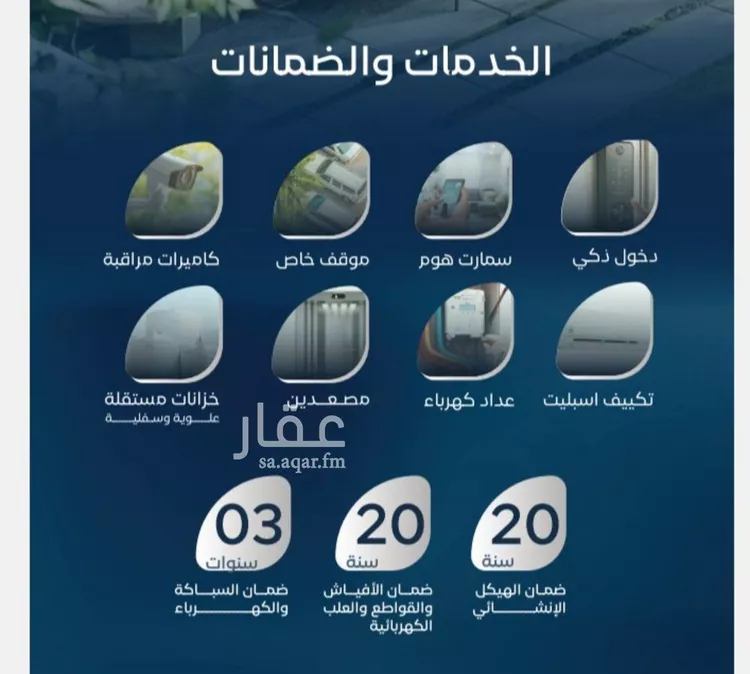 الخدمات والضمانات

دخول ذكي

سمارت هوم

موقف خاص

كاميرات مراقبة

تكييف اسبليت

عداد كهرباء

مصعدين

خزانات مستقلة
علوية وسفلية

20
سنة
ضمان الهيكل الإنشائي

20
سنة
ضمان الأفياش والقواطع والعلب الكهربائية

03
سنوات
ضمان السباكة والكهرباء

عقار
sa.aqar.fm